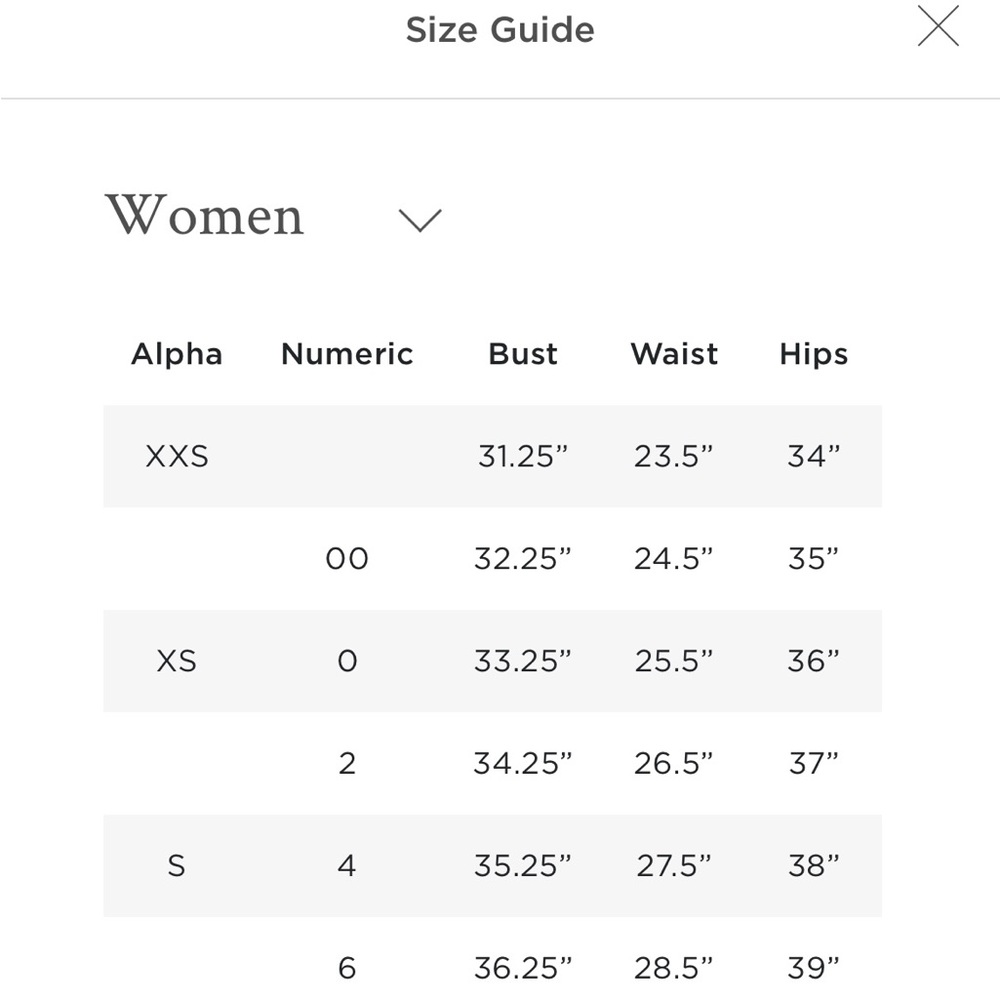 Size Guide

Women

| Alpha | Numeric | Bust | Waist | Hips |
|---|---|---|---|---|
| XXS | | 31.25” | 23.5” | 34” |
| | 00 | 32.25” | 24.5” | 35” |
| XS | 0 | 33.25” | 25.5” | 36” |
| | 2 | 34.25” | 26.5” | 37” |
| S | 4 | 35.25” | 27.5” | 38” |
| | 6 | 36.25” | 28.5” | 39” |